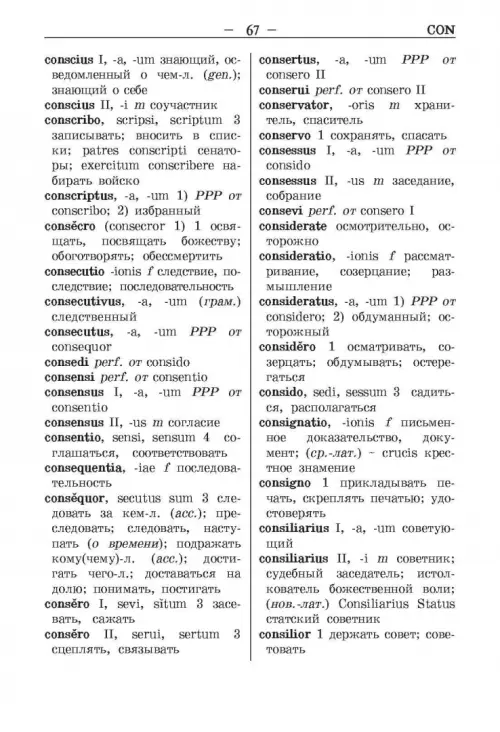 — 67 — CON

conscius I, -a, -um знающий, осведомленный о чем-л. (gen.); знающий о себе

conscius II, -i m соучастник

conscribo, scripsi, scriptum 3 записывать; вносить в списки; patres conscripti сенаторы; exercitum conscribere набирать войско

conscriptus, -a, -um 1) PPP от conscribo; 2) избранный

consĕcro (consecror 1) 1 освящать, посвящать божеству; обоготворять; обессмертить

consecutio -ionis f следствие, последствие; последовательность

consecutivus, -a, -um (грам.) следственный

consecutus, -a, -um PPP от consequor

consedi perf. от consido

consensi perf. от consentio

consensus I, -a, -um PPP от consentio

consensus II, -us m согласие

consentio, sensi, sensum 4 соглашаться, соответствовать

consequentia, -iae f последовательность

consĕquor, secutus sum 3 следовать за кем-л. (acc.); преследовать; следовать, наступать (о времени); подражать кому(чему)-л. (acc.); достигать чего-л.; доставаться на долю; понимать, постигать

consĕro I, sevi, situm 3 засевать, сажать

consĕro II, serui, sertum 3 сцеплять, связывать

consertus, -a, -um PPP от consero II

conserui perf. от consero II

conservator, -oris m хранитель, спаситель

conservo 1 сохранять, спасать

consessus I, -a, -um PPP от consido

consessus II, -us m заседание, собрание

consevi perf. от consero I

considerate осмотрительно, осторожно

consideratio, -ionis f рассматривание, созерцание; размышление

consideratus, -a, -um 1) PPP от considero; 2) обдуманный; осторожный

considĕro 1 осматривать, созерцать; обдумывать; остерегаться

consido, sedi, sessum 3 садиться, располагаться

consignatio, -ionis f письменное доказательство, документ; (ср.-лат.) ~ crucis крестное знамение

consigno 1 прикладывать печать, скреплять печатью; удостоверять

consiliarius I, -a, -um советующий

consiliarius II, -i m советник; судебный заседатель; истолкователь божественной воли; (нов.-лат.) Consiliarius Status статский советник

consilior 1 держать совет; советовать